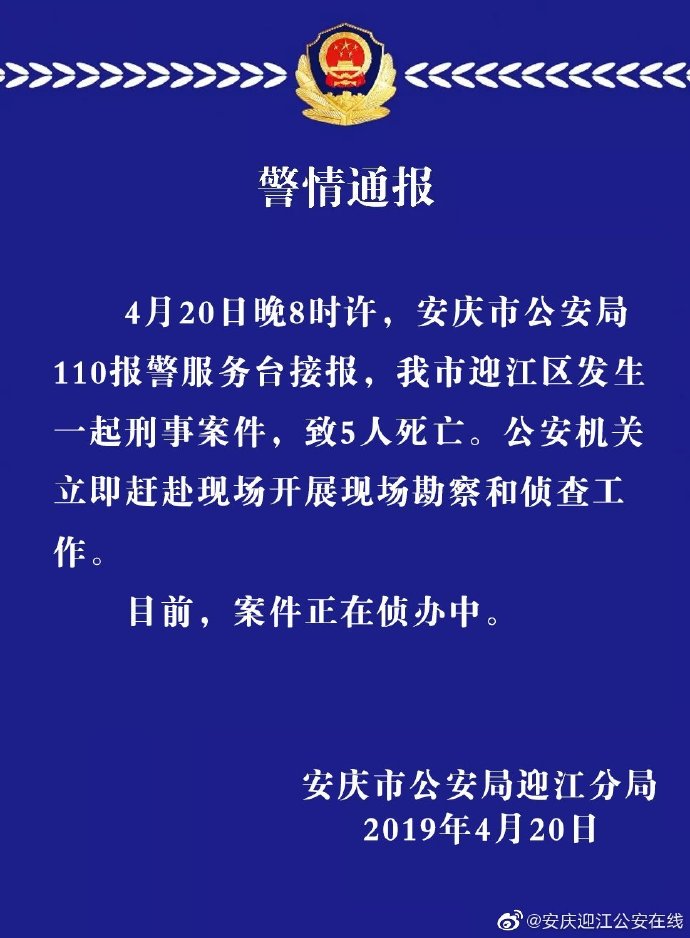 警情通报

4月20日晚8时许，安庆市公安局110报警服务台接报，我市迎江区发生一起刑事案件，致5人死亡。公安机关立即赶赴现场开展现场勘察和侦查工作。

目前，案件正在侦办中。

安庆市公安局迎江分局
2019年4月20日

@安庆迎江公安在线